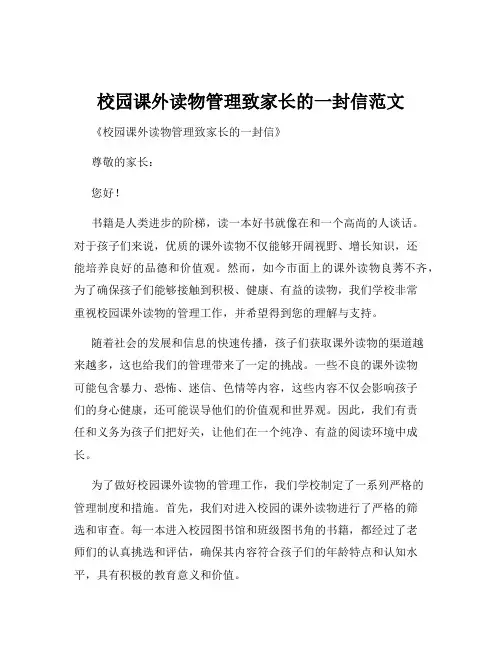 校园课外读物管理致家长的一封信范文

《校园课外读物管理致家长的一封信》

尊敬的家长：

您好！

书籍是人类进步的阶梯，读一本好书就像在和一个高尚的人谈话。对于孩子们来说，优质的课外读物不仅能够开阔视野、增长知识，还能培养良好的品德和价值观。然而，如今市面上的课外读物良莠不齐，为了确保孩子们能够接触到积极、健康、有益的读物，我们学校非常重视校园课外读物的管理工作，并希望得到您的理解与支持。

随着社会的发展和信息的快速传播，孩子们获取课外读物的渠道越来越多，这也给我们的管理带来了一定的挑战。一些不良的课外读物可能包含暴力、恐怖、迷信、色情等内容，这些内容不仅会影响孩子们的身心健康，还可能误导他们的价值观和世界观。因此，我们有责任和义务为孩子们把好关，让他们在一个纯净、有益的阅读环境中成长。

为了做好校园课外读物的管理工作，我们学校制定了一系列严格的管理制度和措施。首先，我们对进入校园的课外读物进行了严格的筛选和审查。每一本进入校园图书馆和班级图书角的书籍，都经过了老师们的认真挑选和评估，确保其内容符合孩子们的年龄特点和认知水平，具有积极的教育意义和价值。